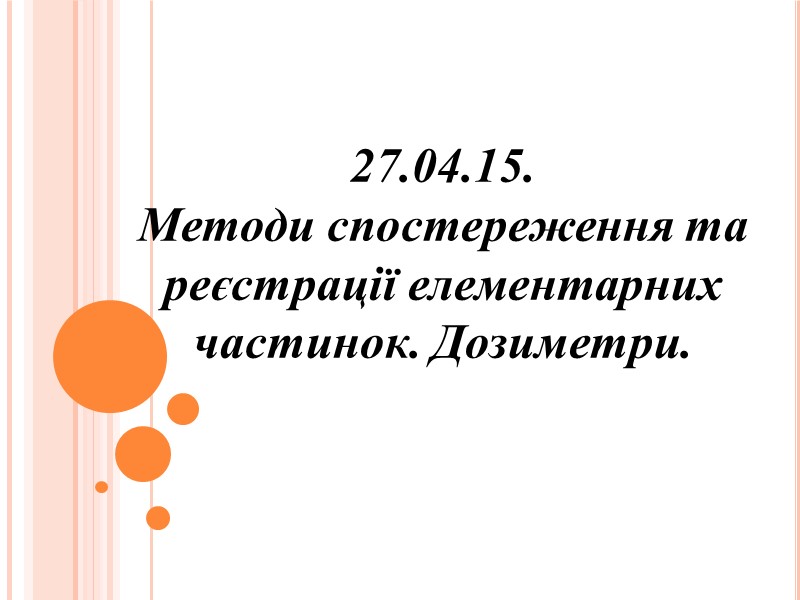 27.04.15.
Методи спостереження та реєстрації елементарних частинок. Дозиметри.